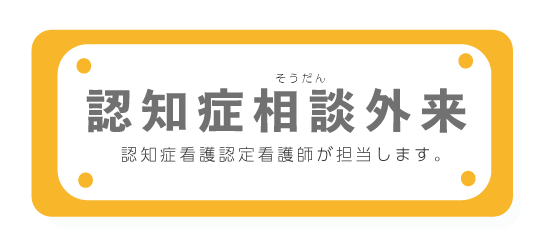 そうだん
認知症相談外来

認知症看護認定看護師が担当します。